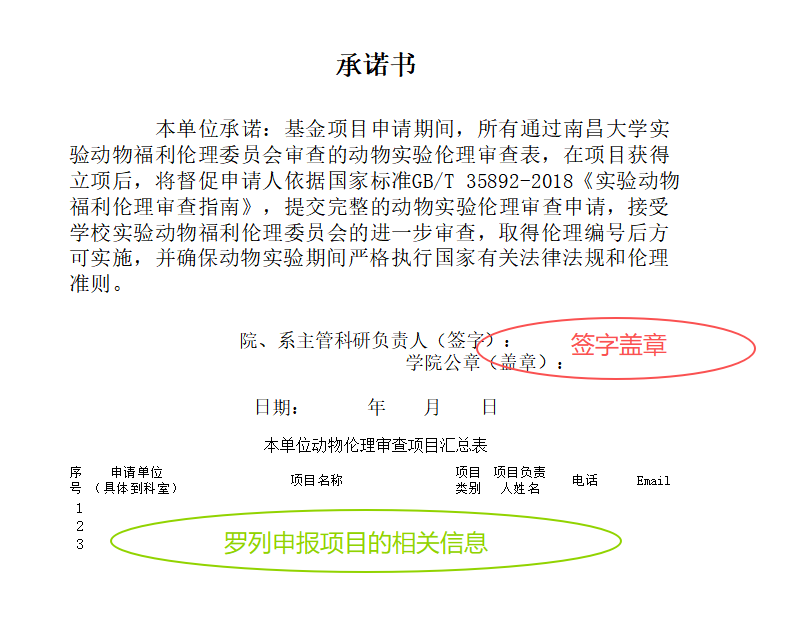 承诺书

本单位承诺：基金项目申请期间，所有通过南昌大学实验动物福利伦理委员会审查的动物实验伦理审查表，在项目获得立项后，将督促申请人依据国家标准GB/T 35892-2018《实验动物福利伦理审查指南》，提交完整的动物实验伦理审查申请，接受学校实验动物福利伦理委员会的进一步审查，取得伦理编号后方可实施，并确保动物实验期间严格执行国家有关法律法规和伦理准则。

院、系主管科研负责人（签字）：
学院公章（盖章）：

签字盖章

日期： 年 月 日

本单位动物伦理审查项目汇总表

| 序号 | 申请单位（具体到科室） | 项目名称 | 项目类别 | 项目负责人姓名 | 电话 | Email |
|---|---|---|---|---|---|---|
| 1 | | | | | | |
| 2 | | | | | | |
| 3 | | | | | | |

罗列申报项目的相关信息